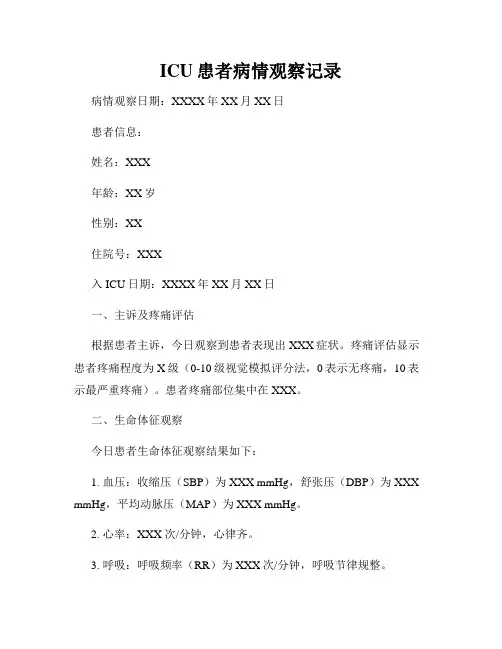 ICU 患者病情观察记录

病情观察日期：XXXX 年 XX 月 XX 日

患者信息：

姓名：XXX

年龄：XX 岁

性别：XX

住院号：XXX

入 ICU 日期：XXXX 年 XX 月 XX 日

一、主诉及疼痛评估

根据患者主诉，今日观察到患者表现出 XXX 症状。疼痛评估显示患者疼痛程度为 X 级（0-10 级视觉模拟评分法，0 表示无疼痛，10 表示最严重疼痛）。患者疼痛部位集中在 XXX。

二、生命体征观察

今日患者生命体征观察结果如下：

1. 血压：收缩压（SBP）为 XXX mmHg，舒张压（DBP）为 XXX mmHg，平均动脉压（MAP）为 XXX mmHg。

2. 心率：XXX 次/分钟，心律齐。

3. 呼吸：呼吸频率（RR）为 XXX 次/分钟，呼吸节律规整。